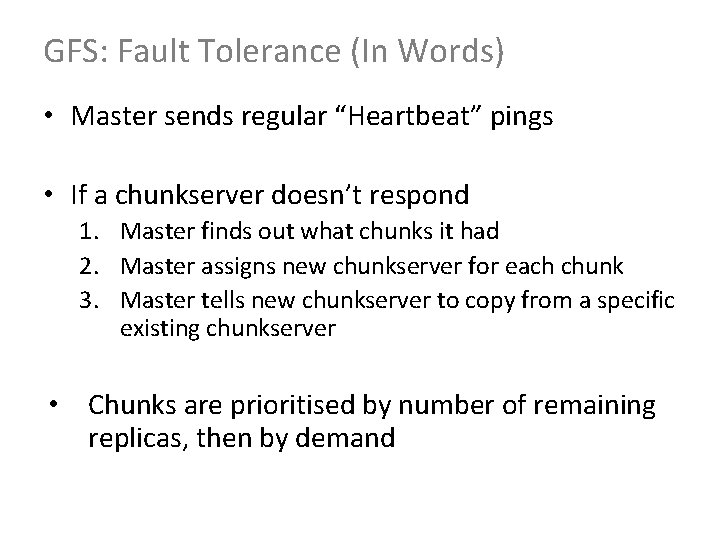 GFS: Fault Tolerance (In Words)

• Master sends regular "Heartbeat" pings

• If a chunkserver doesn't respond
1. Master finds out what chunks it had
2. Master assigns new chunkserver for each chunk
3. Master tells new chunkserver to copy from a specific existing chunkserver

• Chunks are prioritised by number of remaining replicas, then by demand